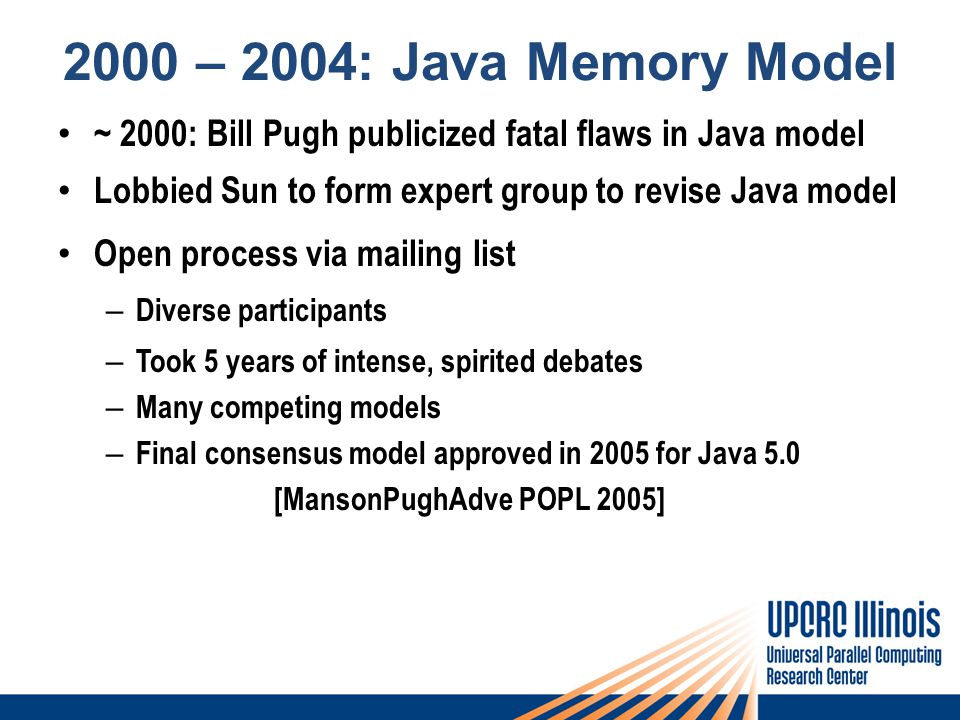 2000 – 2004: Java Memory Model

• ~ 2000: Bill Pugh publicized fatal flaws in Java model
• Lobbied Sun to form expert group to revise Java model
• Open process via mailing list
– Diverse participants
– Took 5 years of intense, spirited debates
– Many competing models
– Final consensus model approved in 2005 for Java 5.0

[MansonPughAdve POPL 2005]

UPCRC Illinois
Universal Parallel Computing Research Center